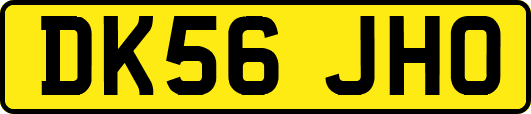 DK56 JHO